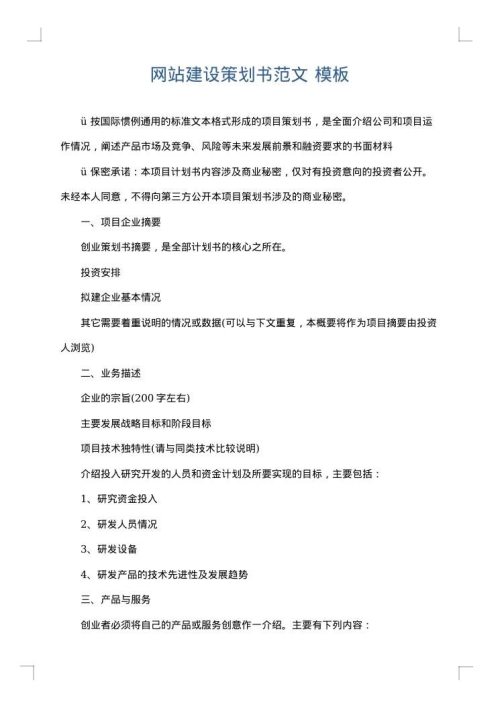 网站建设策划书范文 模板

ü 按国际惯例通用的标准文本格式形成的项目策划书，是全面介绍公司和项目运作情况，阐述产品市场及竞争、风险等未来发展前景和融资要求的书面材料

ü 保密承诺：本项目计划书内容涉及商业秘密，仅对有投资意向的投资者公开。未经本人同意，不得向第三方公开本项目策划书涉及的商业秘密。

一、项目企业摘要

创业策划书摘要，是全部计划书的核心之所在。

投资安排

拟建企业基本情况

其它需要着重说明的情况或数据(可以与下文重复，本概要将作为项目摘要由投资人浏览)

二、业务描述

企业的宗旨(200 字左右)

主要发展战略目标和阶段目标

项目技术独特性(请与同类技术比较说明)

介绍投入研究开发的人员和资金计划及所要实现的目标，主要包括：

1、研究资金投入

2、研发人员情况

3、研发设备

4、研发产品的技术先进性及发展趋势

三、产品与服务

创业者必须将自己的产品或服务创意作一介绍。主要有下列内容：